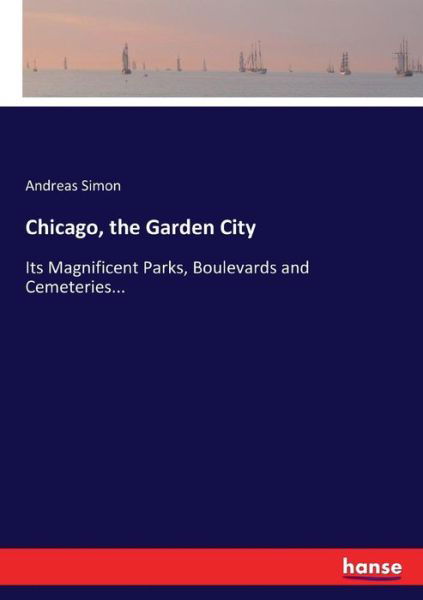 Andreas Simon

Chicago, the Garden City

Its Magnificent Parks, Boulevards and Cemeteries...

hanse